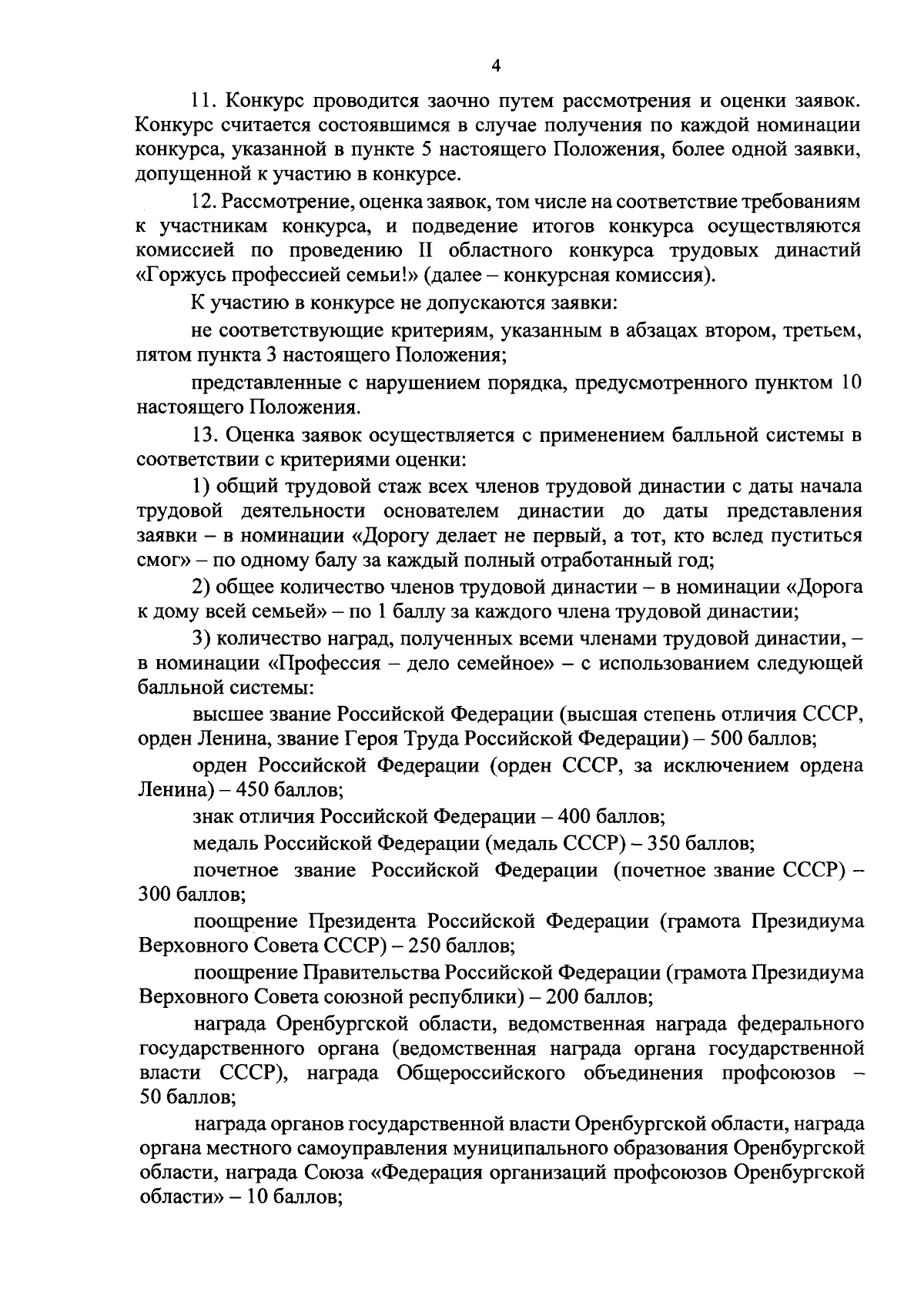 4

11. Конкурс проводится заочно путем рассмотрения и оценки заявок. Конкурс считается состоявшимся в случае получения по каждой номинации конкурса, указанной в пункте 5 настоящего Положения, более одной заявки, допущенной к участию в конкурсе.

12. Рассмотрение, оценка заявок, том числе на соответствие требованиям к участникам конкурса, и подведение итогов конкурса осуществляются комиссией по проведению II областного конкурса трудовых династий «Горжусь профессией семьи!» (далее – конкурсная комиссия).

К участию в конкурсе не допускаются заявки:

не соответствующие критериям, указанным в абзацах втором, третьем, пятом пункта 3 настоящего Положения;

представленные с нарушением порядка, предусмотренного пунктом 10 настоящего Положения.

13. Оценка заявок осуществляется с применением балльной системы в соответствии с критериями оценки:

1) общий трудовой стаж всех членов трудовой династии с даты начала трудовой деятельности основателем династии до даты представления заявки – в номинации «Дорогу делает не первый, а тот, кто вслед пуститься смог» – по одному балу за каждый полный отработанный год;

2) общее количество членов трудовой династии – в номинации «Дорога к дому всей семьей» – по 1 баллу за каждого члена трудовой династии;

3) количество наград, полученных всеми членами трудовой династии, – в номинации «Профессия – дело семейное» – с использованием следующей балльной системы:

высшее звание Российской Федерации (высшая степень отличия СССР, орден Ленина, звание Героя Труда Российской Федерации) – 500 баллов;

орден Российской Федерации (орден СССР, за исключением ордена Ленина) – 450 баллов;

знак отличия Российской Федерации – 400 баллов;

медаль Российской Федерации (медаль СССР) – 350 баллов;

почетное звание Российской Федерации (почетное звание СССР) – 300 баллов;

поощрение Президента Российской Федерации (грамота Президиума Верховного Совета СССР) – 250 баллов;

поощрение Правительства Российской Федерации (грамота Президиума Верховного Совета союзной республики) – 200 баллов;

награда Оренбургской области, ведомственная награда федерального государственного органа (ведомственная награда органа государственной власти СССР), награда Общероссийского объединения профсоюзов – 50 баллов;

награда органов государственной власти Оренбургской области, награда органа местного самоуправления муниципального образования Оренбургской области, награда Союза «Федерация организаций профсоюзов Оренбургской области» – 10 баллов;